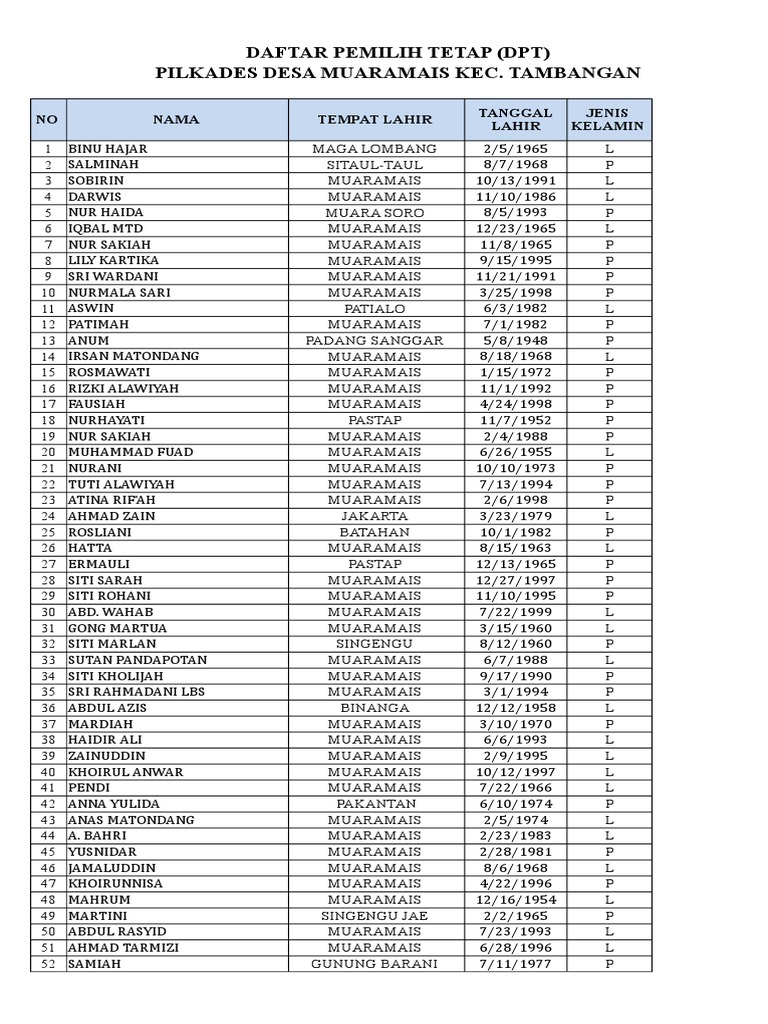 DAFTAR PEMILIH TETAP (DPT)
PILKADES DESA MUARAMAIS KEC. TAMBANGAN

| NO | NAMA | TEMPAT LAHIR | TANGGAL LAHIR | JENIS KELAMIN |
|---|---|---|---|---|
| 1 | BINU HAJAR | MAGA LOMBANG | 2/5/1965 | L |
| 2 | SALMINAH | SITAUL-TAUL | 8/7/1968 | P |
| 3 | SOBIRIN | MUARAMAIS | 10/13/1991 | L |
| 4 | DARWIS | MUARAMAIS | 11/10/1986 | L |
| 5 | NUR HAIDA | MUARA SORO | 8/5/1993 | P |
| 6 | IQBAL MTD | MUARAMAIS | 12/23/1965 | L |
| 7 | NUR SAKIAH | MUARAMAIS | 11/8/1965 | P |
| 8 | LILY KARTIKA | MUARAMAIS | 9/15/1995 | P |
| 9 | SRI WARDANI | MUARAMAIS | 11/21/1991 | P |
| 10 | NURMALA SARI | MUARAMAIS | 3/25/1998 | P |
| 11 | ASWIN | PATIALO | 6/3/1982 | L |
| 12 | PATIMAH | MUARAMAIS | 7/1/1982 | P |
| 13 | ANUM | PADANG SANGGAR | 5/8/1948 | P |
| 14 | IRSAN MATONDANG | MUARAMAIS | 8/18/1968 | L |
| 15 | ROSMAWATI | MUARAMAIS | 1/15/1972 | P |
| 16 | RIZKI ALAWIYAH | MUARAMAIS | 11/1/1992 | P |
| 17 | FAUSIAH | MUARAMAIS | 4/24/1998 | P |
| 18 | NURHAYATI | PASTAP | 11/7/1952 | P |
| 19 | NUR SAKIAH | MUARAMAIS | 2/4/1988 | P |
| 20 | MUHAMMAD FUAD | MUARAMAIS | 6/26/1955 | L |
| 21 | NURANI | MUARAMAIS | 10/10/1973 | P |
| 22 | TUTI ALAWIYAH | MUARAMAIS | 7/13/1994 | P |
| 23 | ATINA RIFAH | MUARAMAIS | 2/6/1998 | P |
| 24 | AHMAD ZAIN | JAKARTA | 3/23/1979 | L |
| 25 | ROSLIANI | BATAHAN | 10/1/1982 | P |
| 26 | HATTA | MUARAMAIS | 8/15/1963 | L |
| 27 | ERMAULI | PASTAP | 12/13/1965 | P |
| 28 | SITI SARAH | MUARAMAIS | 12/27/1997 | P |
| 29 | SITI ROHANI | MUARAMAIS | 11/10/1995 | P |
| 30 | ABD. WAHAB | MUARAMAIS | 7/22/1999 | L |
| 31 | GONG MARTUA | MUARAMAIS | 3/15/1960 | L |
| 32 | SITI MARLAN | SINGENGU | 8/12/1960 | P |
| 33 | SUTAN PANDAPOTAN | MUARAMAIS | 6/7/1988 | L |
| 34 | SITI KHOLIJAH | MUARAMAIS | 9/17/1990 | P |
| 35 | SRI RAHMADANI LBS | MUARAMAIS | 3/1/1994 | P |
| 36 | ABDUL AZIS | BINANGA | 12/12/1958 | L |
| 37 | MARDIAH | MUARAMAIS | 3/10/1970 | P |
| 38 | HAIDIR ALI | MUARAMAIS | 6/6/1993 | L |
| 39 | ZAINUDDIN | MUARAMAIS | 2/9/1995 | L |
| 40 | KHOIRUL ANWAR | MUARAMAIS | 10/12/1997 | L |
| 41 | PENDI | MUARAMAIS | 7/22/1966 | L |
| 42 | ANNA YULIDA | PAKANTAN | 6/10/1974 | P |
| 43 | ANAS MATONDANG | MUARAMAIS | 2/5/1974 | L |
| 44 | A. BAHRI | MUARAMAIS | 2/23/1983 | L |
| 45 | YUSNIDAR | MUARAMAIS | 2/28/1981 | P |
| 46 | JAMALUDDIN | MUARAMAIS | 8/6/1968 | L |
| 47 | KHOIRUNNISA | MUARAMAIS | 4/22/1996 | P |
| 48 | MAHRUM | MUARAMAIS | 12/16/1954 | L |
| 49 | MARTINI | SINGENGU JAE | 2/2/1965 | P |
| 50 | ABDUL RASYID | MUARAMAIS | 7/23/1993 | L |
| 51 | AHMAD TARMIZI | MUARAMAIS | 6/28/1996 | L |
| 52 | SAMIAH | GUNUNG BARANI | 7/11/1977 | P |